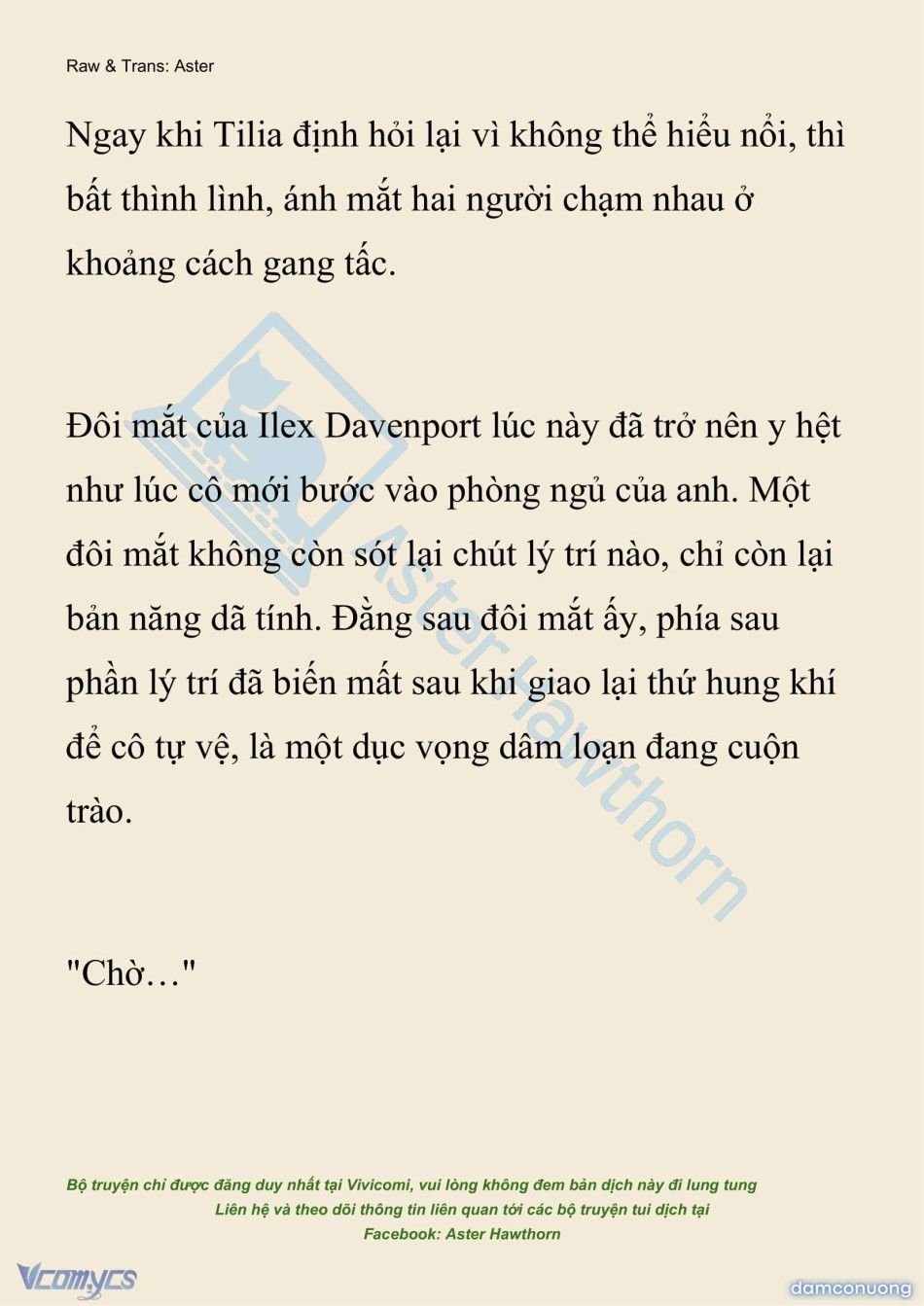 Raw & Trans: Aster

Ngay khi Tilia định hỏi lại vì không thể hiểu nổi, thì bất thình lình, ánh mắt hai người chạm nhau ở khoảng cách gang tấc.

Đôi mắt của Ilex Davenport lúc này đã trở nên y hệt như lúc cô mới bước vào phòng ngủ của anh. Một đôi mắt không còn sót lại chút lý trí nào, chỉ còn lại bản năng dã tính. Đằng sau đôi mắt ấy, phía sau phần lý trí đã biến mất sau khi giao lại thứ hung khí để cô tự vệ, là một dục vọng dâm loạn đang cuộn trào.

"Chờ…"

Aster Hawthorn

Bộ truyện chỉ được đăng duy nhất tại Vivicomi, vui lòng không đem bản dịch này đi lung tung
Liên hệ và theo dõi thông tin liên quan tới các bộ truyện tui dịch tại
Facebook: Aster Hawthorn

Vcomycs

damconuong